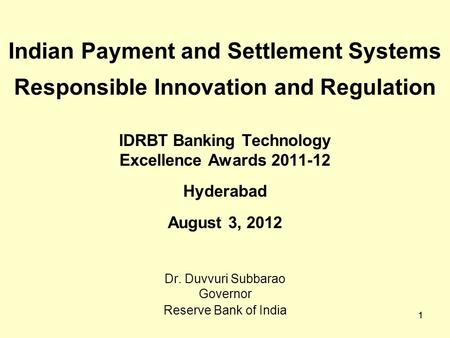 Indian Payment and Settlement Systems
Responsible Innovation and Regulation

IDRBT Banking Technology
Excellence Awards 2011-12

Hyderabad

August 3, 2012

Dr. Duvvuri Subbarao
Governor
Reserve Bank of India

1